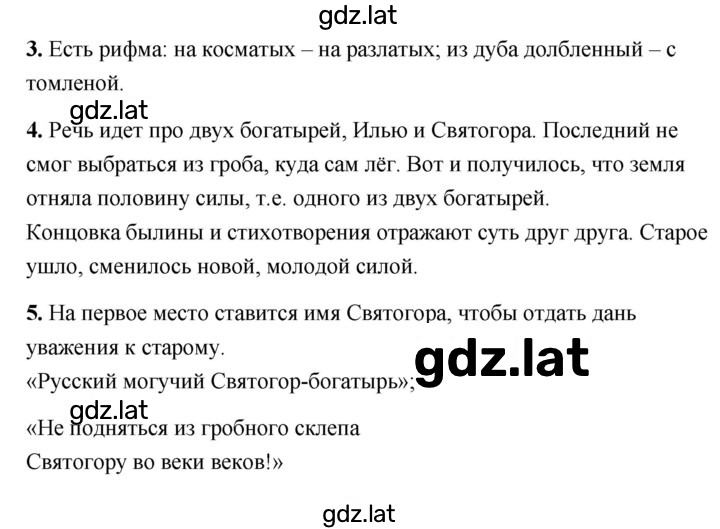 gdz.lat

3. Есть рифма: на косматых – на разлатых; из дуба долбленный – с томленой.

gdz.lat

4. Речь идет про двух богатырей, Илью и Святогора. Последний не смог выбраться из гроба, куда сам лёг. Вот и получилось, что земля отняла половину силы, т.е. одного из двух богатырей.
Концовка былины и стихотворения отражают суть друг друга. Старое ушло, сменилось новой, молодой силой.

5. На первое место ставится имя Святогора, чтобы отдать дань уважения к старому.
«Русский могучий Святогор-богатырь»;

gdz.lat

gdz.lat

«Не подняться из гробного склепа
Святогору во веки веков!»

gdz.lat